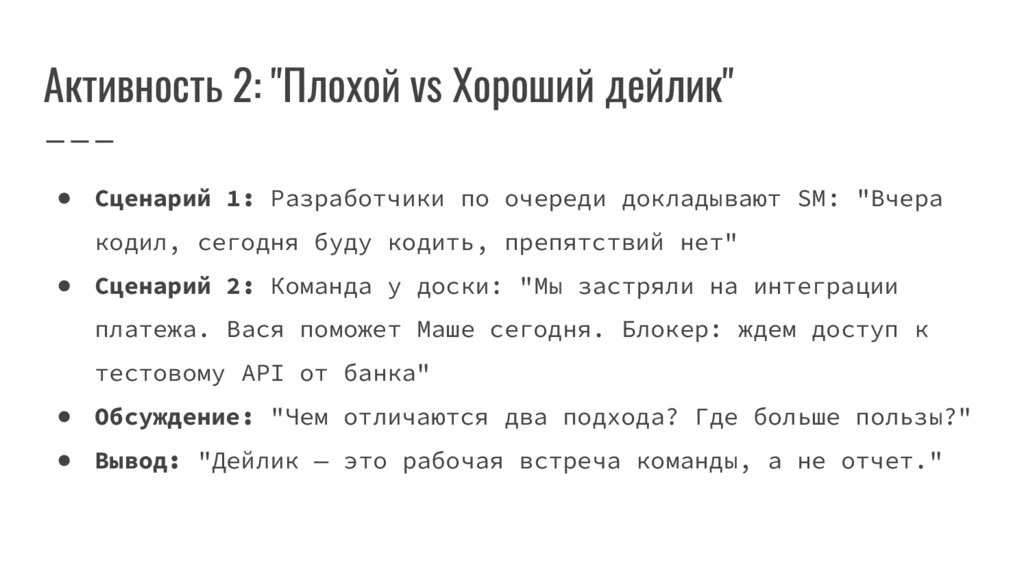 Активность 2: "Плохой vs Хороший дейлик"

- **Сценарий 1:** Разработчики по очереди докладывают SM: "Вчера кодил, сегодня буду кодить, препятствий нет"
- **Сценарий 2:** Команда у доски: "Мы застряли на интеграции платежа. Вася поможет Маше сегодня. Блокер: ждем доступ к тестовому API от банка"
- **Обсуждение:** "Чем отличаются два подхода? Где больше пользы?"
- **Вывод:** "Дейлик — это рабочая встреча команды, а не отчет."